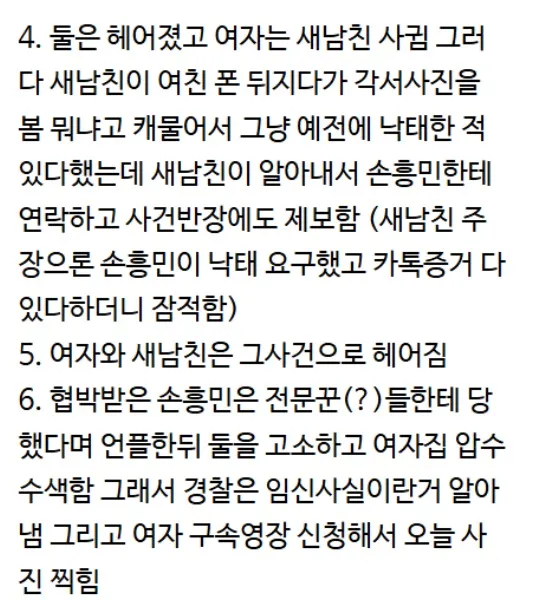 4. 둘은 헤어졌고 여자는 새남친 사귐 그러다 새남친이 여친 폰 뒤지다가 각서사진을 봄 뭐냐고 캐물어서 그냥 예전에 낙태한 적 있다했는데 새남친이 알아내서 손흥민한테 연락하고 사건반장에도 제보함 (새남친 주장으론 손흥민이 낙태 요구했고 카톡증거 다 있다하더니 잠적함)
5. 여자와 새남친은 그사건으로 헤어짐
6. 협박받은 손흥민은 전문꾼(?)들한테 당했다며 언플한뒤 둘을 고소하고 여자집 압수수색함 그래서 경찰은 임신사실이란거 알아냄 그리고 여자 구속영장 신청해서 오늘 사진 찍힘